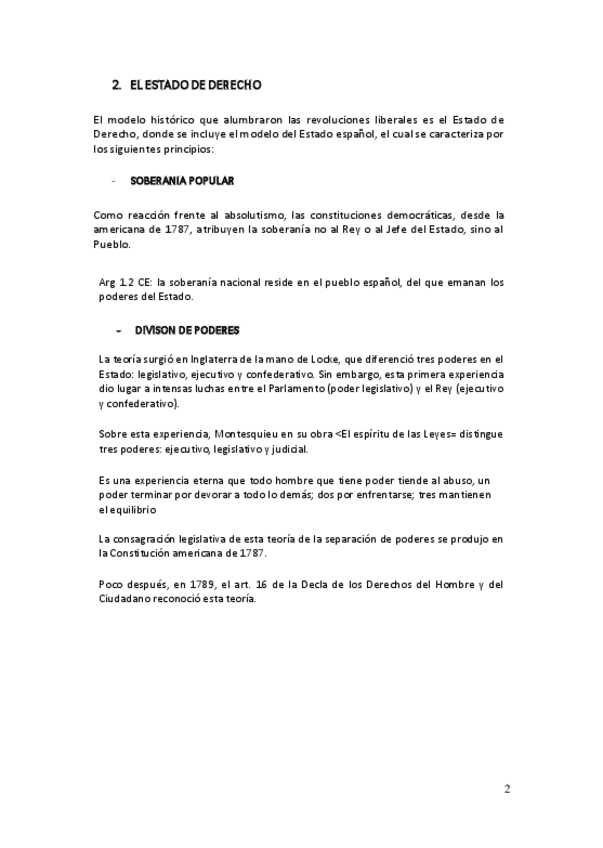 2. EL ESTADO DE DERECHO

El modelo histórico que alumbraron las revoluciones liberales es el Estado de Derecho, donde se incluye el modelo del Estado español, el cual se caracteriza por los siguientes principios:

- SOBERANÍA POPULAR

Como reacción frente al absolutismo, las constituciones democráticas, desde la americana de 1787, atribuyen la soberanía no al Rey o al Jefe del Estado, sino al Pueblo.

Arg 1.2 CE: la soberanía nacional reside en el pueblo español, del que emanan los poderes del Estado.

- DIVISON DE PODERES

La teoría surgió en Inglaterra de la mano de Locke, que diferenció tres poderes en el Estado: legislativo, ejecutivo y confederativo. Sin embargo, esta primera experiencia dio lugar a intensas luchas entre el Parlamento (poder legislativo) y el Rey (ejecutivo y confederativo).

Sobre esta experiencia, Montesquieu en su obra <El espíritu de las Leyes= distingue tres poderes: ejecutivo, legislativo y judicial.

Es una experiencia eterna que todo hombre que tiene poder tiende al abuso, un poder terminar por devorar a todo lo demás; dos por enfrentarse; tres mantienen el equilibrio

La consagración legislativa de esta teoría de la separación de poderes se produjo en la Constitución americana de 1787.

Poco después, en 1789, el art. 16 de la Decla de los Derechos del Hombre y del Ciudadano reconoció esta teoría.

2